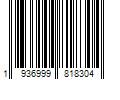 1 936999 818304